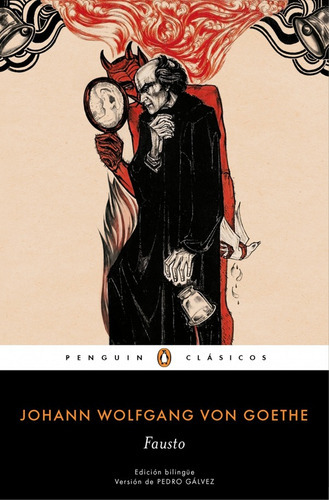 PENGUIN CLÁSICOS

JOHANN WOLFGANG VON GOETHE

Fausto

Edición bilingüe
Versión de PEDRO GÁLVEZ